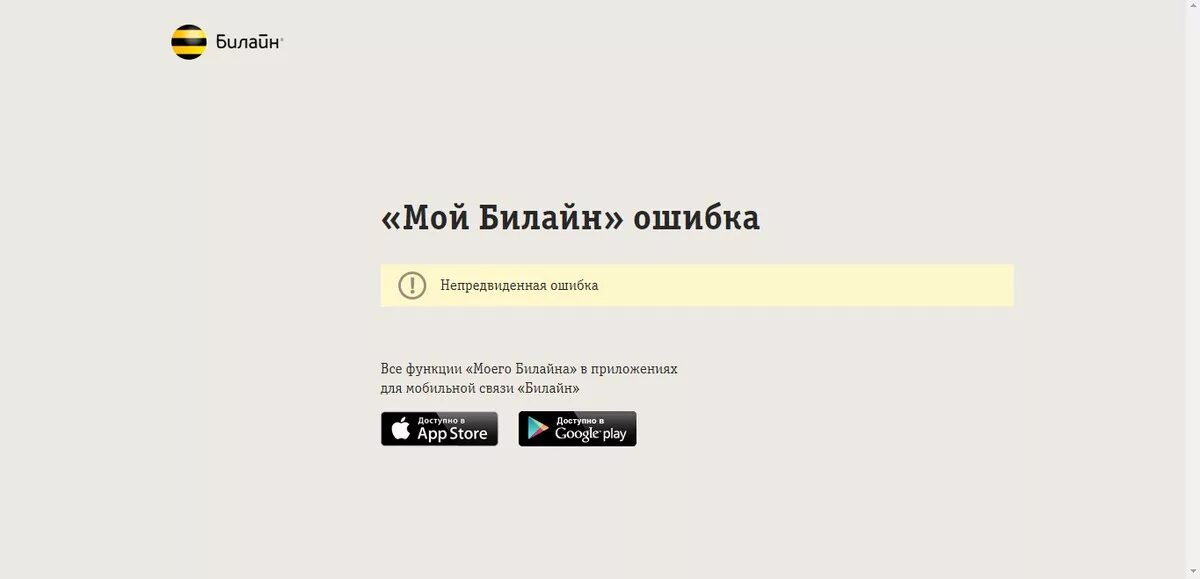 Билайн

«Мой Билайн» ошибка

Непредвиденная ошибка

Все функции «Моего Билайна» в приложениях для мобильной связи «Билайн»

Доступно в App Store

Доступно в Google play